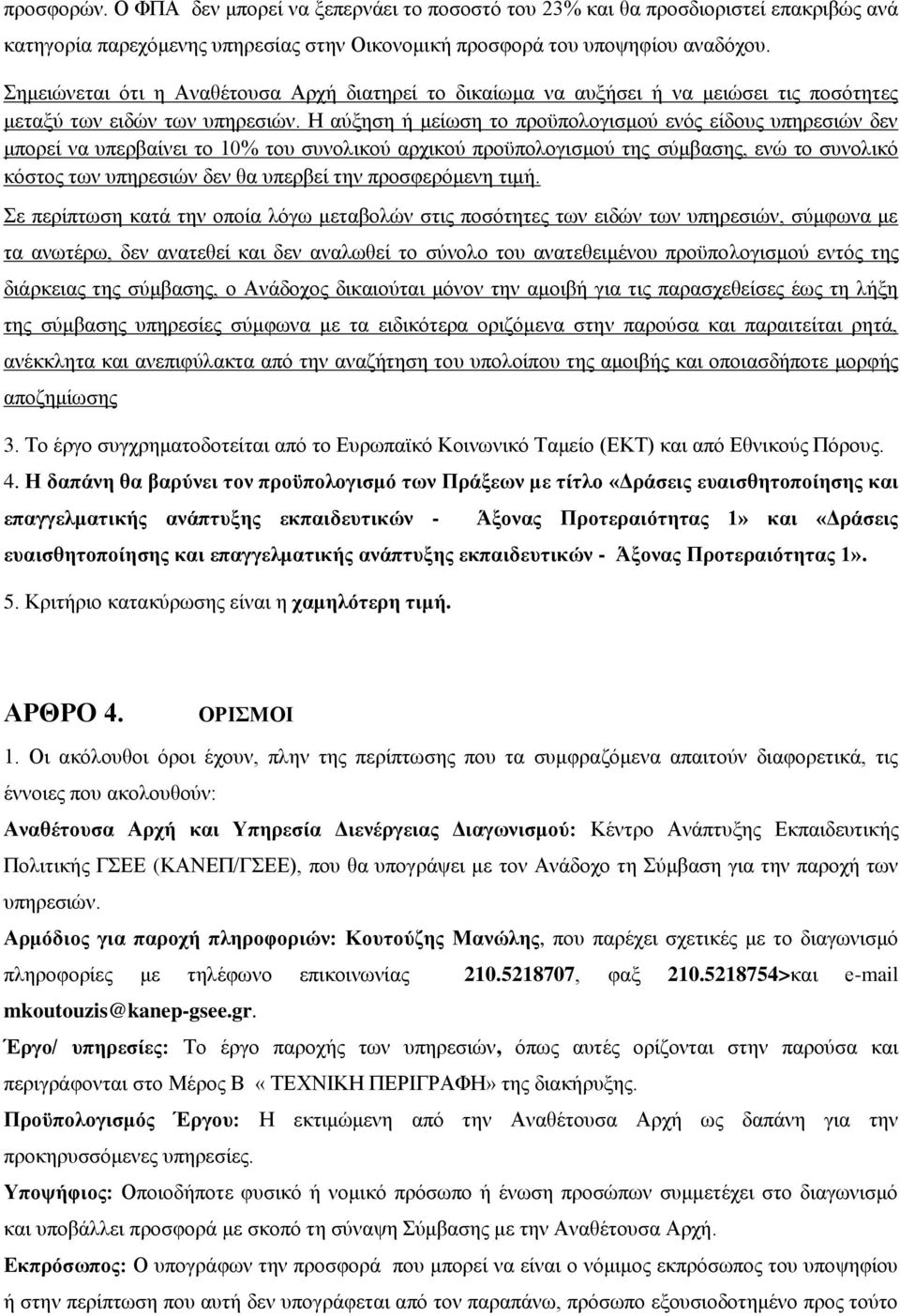 προσφορών. Ο ΦΠΑ δεν μπορεί να ξεπερνάει το ποσοστό του 23% και θα προσδιοριστεί επακριβώς ανά κατηγορία παρεχόμενης υπηρεσίας στην Οικονομική προσφορά του υποψηφίου αναδόχου.

Σημειώνεται ότι η Αναθέτουσα Αρχή διατηρεί το δικαίωμα να αυξήσει ή να μειώσει τις ποσότητες μεταξύ των ειδών των υπηρεσιών. Η αύξηση ή μείωση το προϋπολογισμού ενός είδους υπηρεσιών δεν μπορεί να υπερβαίνει το 10% του συνολικού αρχικού προϋπολογισμού της σύμβασης, ενώ το συνολικό κόστος των υπηρεσιών δεν θα υπερβεί την προσφερόμενη τιμή.

Σε περίπτωση κατά την οποία λόγω μεταβολών στις ποσότητες των ειδών των υπηρεσιών, σύμφωνα με τα ανωτέρω, δεν ανατεθεί και δεν αναλωθεί το σύνολο του ανατεθειμένου προϋπολογισμού εντός της διάρκειας της σύμβασης, ο Ανάδοχος δικαιούται μόνον την αμοιβή για τις παρασχεθείσες έως τη λήξη της σύμβασης υπηρεσίες σύμφωνα με τα ειδικότερα οριζόμενα στην παρούσα και παραιτείται ρητά, ανέκκλητα και ανεπιφύλακτα από την αναζήτηση του υπολοίπου της αμοιβής και οποιασδήποτε μορφής αποζημίωσης

3. Το έργο συγχρηματοδοτείται από το Ευρωπαϊκό Κοινωνικό Ταμείο (ΕΚΤ) και από Εθνικούς Πόρους.

4. Η δαπάνη θα βαρύνει τον προϋπολογισμό των Πράξεων με τίτλο «Δράσεις ευαισθητοποίησης και επαγγελματικής ανάπτυξης εκπαιδευτικών - Άξονας Προτεραιότητας 1» και «Δράσεις ευαισθητοποίησης και επαγγελματικής ανάπτυξης εκπαιδευτικών - Άξονας Προτεραιότητας 1».

5. Κριτήριο κατακύρωσης είναι η χαμηλότερη τιμή.

ΑΡΘΡΟ 4. ΟΡΙΣΜΟΙ

1. Οι ακόλουθοι όροι έχουν, πλην της περίπτωσης που τα συμφραζόμενα απαιτούν διαφορετικά, τις έννοιες που ακολουθούν:

Αναθέτουσα Αρχή και Υπηρεσία Διενέργειας Διαγωνισμού: Κέντρο Ανάπτυξης Εκπαιδευτικής Πολιτικής ΓΣΕΕ (ΚΑΝΕΠ/ΓΣΕΕ), που θα υπογράψει με τον Ανάδοχο τη Σύμβαση για την παροχή των υπηρεσιών.

Αρμόδιος για παροχή πληροφοριών: Κουτούζης Μανώλης, που παρέχει σχετικές με το διαγωνισμό πληροφορίες με τηλέφωνο επικοινωνίας 210.5218707, φαξ 210.5218754>και e-mail mkoutouzis@kanep-gsee.gr.

Έργο/ υπηρεσίες: Το έργο παροχής των υπηρεσιών, όπως αυτές ορίζονται στην παρούσα και περιγράφονται στο Μέρος Β « ΤΕΧΝΙΚΗ ΠΕΡΙΓΡΑΦΗ» της διακήρυξης.

Προϋπολογισμός Έργου: Η εκτιμώμενη από την Αναθέτουσα Αρχή ως δαπάνη για την προκηρυσσόμενες υπηρεσίες.

Υποψήφιος: Οποιοδήποτε φυσικό ή νομικό πρόσωπο ή ένωση προσώπων συμμετέχει στο διαγωνισμό και υποβάλλει προσφορά με σκοπό τη σύναψη Σύμβασης με την Αναθέτουσα Αρχή.

Εκπρόσωπος: Ο υπογράφων την προσφορά που μπορεί να είναι ο νόμιμος εκπρόσωπος του υποψηφίου ή στην περίπτωση που αυτή δεν υπογράφεται από τον παραπάνω, πρόσωπο εξουσιοδοτημένο προς τούτο